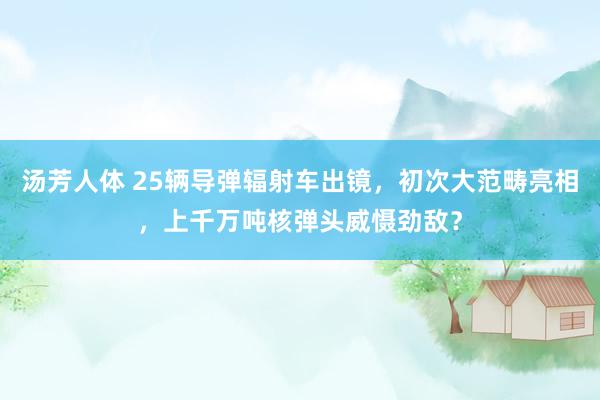 汤芳人体 25辆导弹辐射车出镜，初次大范畴亮相，上千万吨核弹头威慑劲敌？